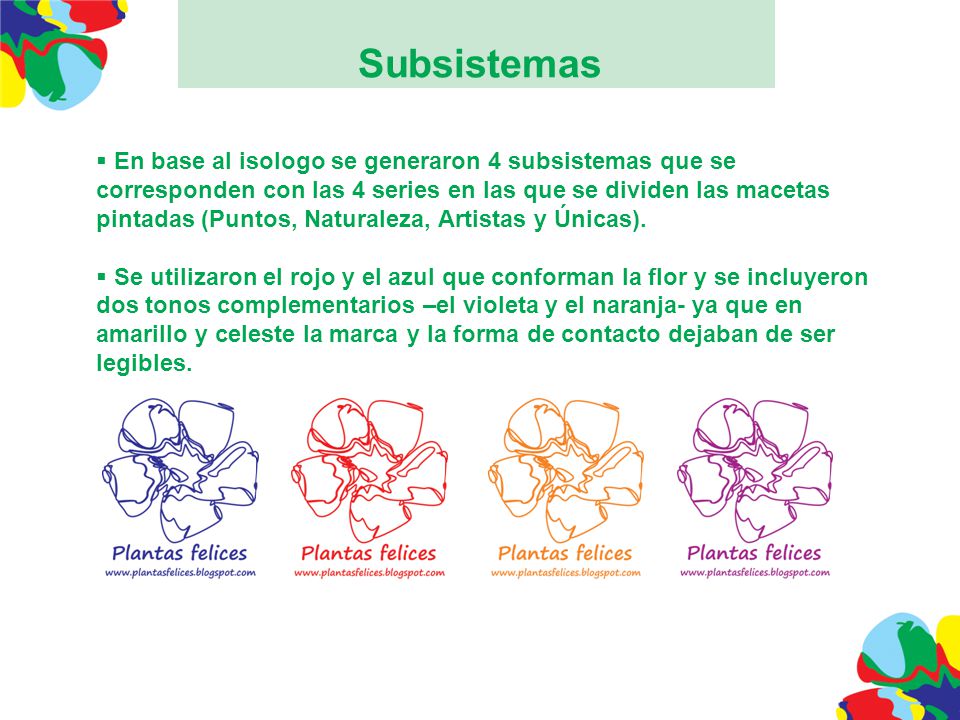 Subsistemas

▪ En base al isologo se generaron 4 subsistemas que se corresponden con las 4 series en las que se dividen las macetas pintadas (Puntos, Naturaleza, Artistas y Únicas).

▪ Se utilizaron el rojo y el azul que conforman la flor y se incluyeron dos tonos complementarios –el violeta y el naranja- ya que en amarillo y celeste la marca y la forma de contacto dejaban de ser legibles.

Plantas felices
www.plantasfelices.blogspot.com

Plantas felices
www.plantasfelices.blogspot.com

Plantas felices
www.plantasfelices.blogspot.com

Plantas felices
www.plantasfelices.blogspot.com